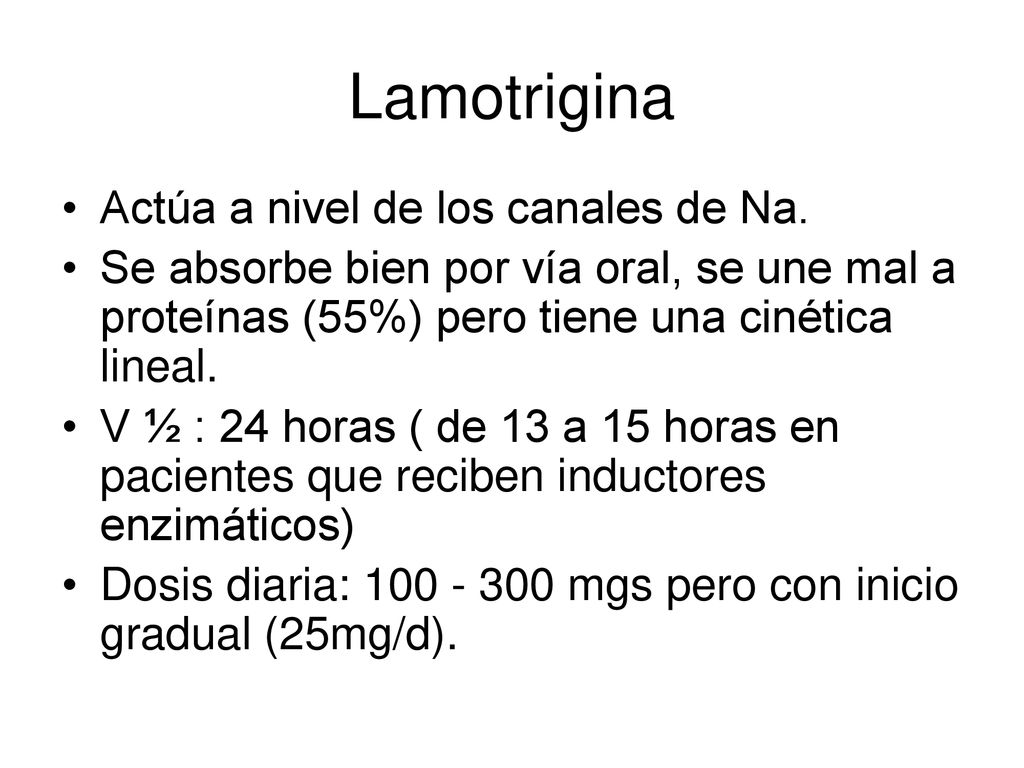 Lamotrigina

• Actúa a nivel de los canales de Na.
• Se absorbe bien por vía oral, se une mal a proteínas (55%) pero tiene una cinética lineal.
• V ½ : 24 horas ( de 13 a 15 horas en pacientes que reciben inductores enzimáticos)
• Dosis diaria: 100 - 300 mgs pero con inicio gradual (25mg/d).